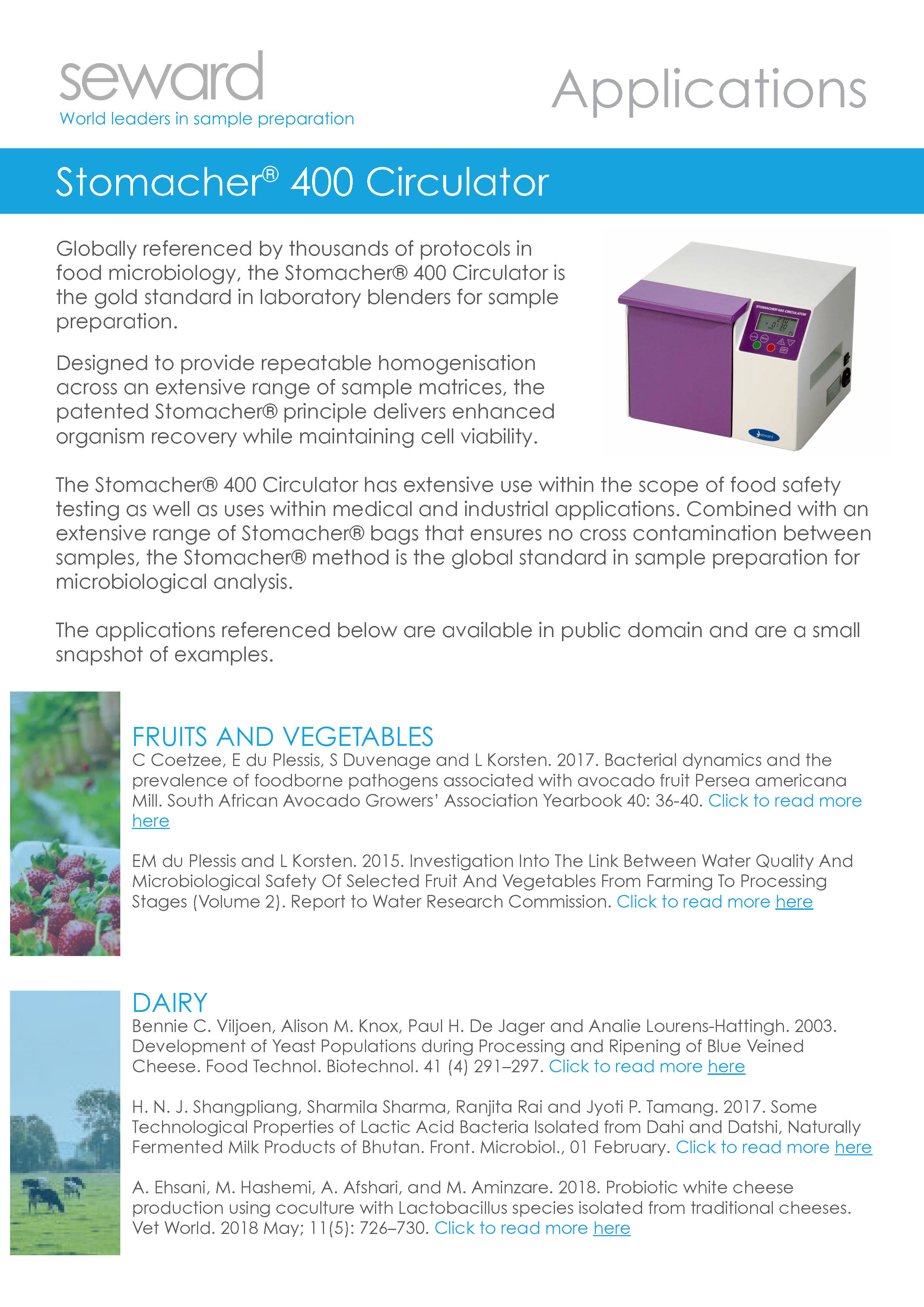 seward
World leaders in sample preparation

Applications

Stomacher® 400 Circulator

Globally referenced by thousands of protocols in food microbiology, the Stomacher® 400 Circulator is the gold standard in laboratory blenders for sample preparation.

Designed to provide repeatable homogenisation across an extensive range of sample matrices, the patented Stomacher® principle delivers enhanced organism recovery while maintaining cell viability.

STOMACHER®400 CIRCULATOR

seward

The Stomacher® 400 Circulator has extensive use within the scope of food safety testing as well as uses within medical and industrial applications. Combined with an extensive range of Stomacher® bags that ensures no cross contamination between samples, the Stomacher® method is the global standard in sample preparation for microbiological analysis.

The applications referenced below are available in public domain and are a small snapshot of examples.

FRUITS AND VEGETABLES
C Coetzee, E du Plessis, S Duvenage and L Korsten. 2017. Bacterial dynamics and the prevalence of foodborne pathogens associated with avocado fruit Persea americana Mill. South African Avocado Growers' Association Yearbook 40: 36-40. Click to read more here

EM du Plessis and L Korsten. 2015. Investigation Into The Link Between Water Quality And Microbiological Safety Of Selected Fruit And Vegetables From Farming To Processing Stages (Volume 2). Report to Water Research Commission. Click to read more here

DAIRY
Bennie C. Viljoen, Alison M. Knox, Paul H. De Jager and Analie Lourens-Hattingh. 2003. Development of Yeast Populations during Processing and Ripening of Blue Veined Cheese. Food Technol. Biotechnol. 41 (4) 291–297. Click to read more here

H. N. J. Shangpliang, Sharmila Sharma, Ranjita Rai and Jyoti P. Tamang. 2017. Some Technological Properties of Lactic Acid Bacteria Isolated from Dahi and Datshi, Naturally Fermented Milk Products of Bhutan. Front. Microbiol., 01 February. Click to read more here

A. Ehsani, M. Hashemi, A. Afshari, and M. Aminzare. 2018. Probiotic white cheese production using coculture with Lactobacillus species isolated from traditional cheeses. Vet World. 2018 May; 11(5): 726–730. Click to read more here